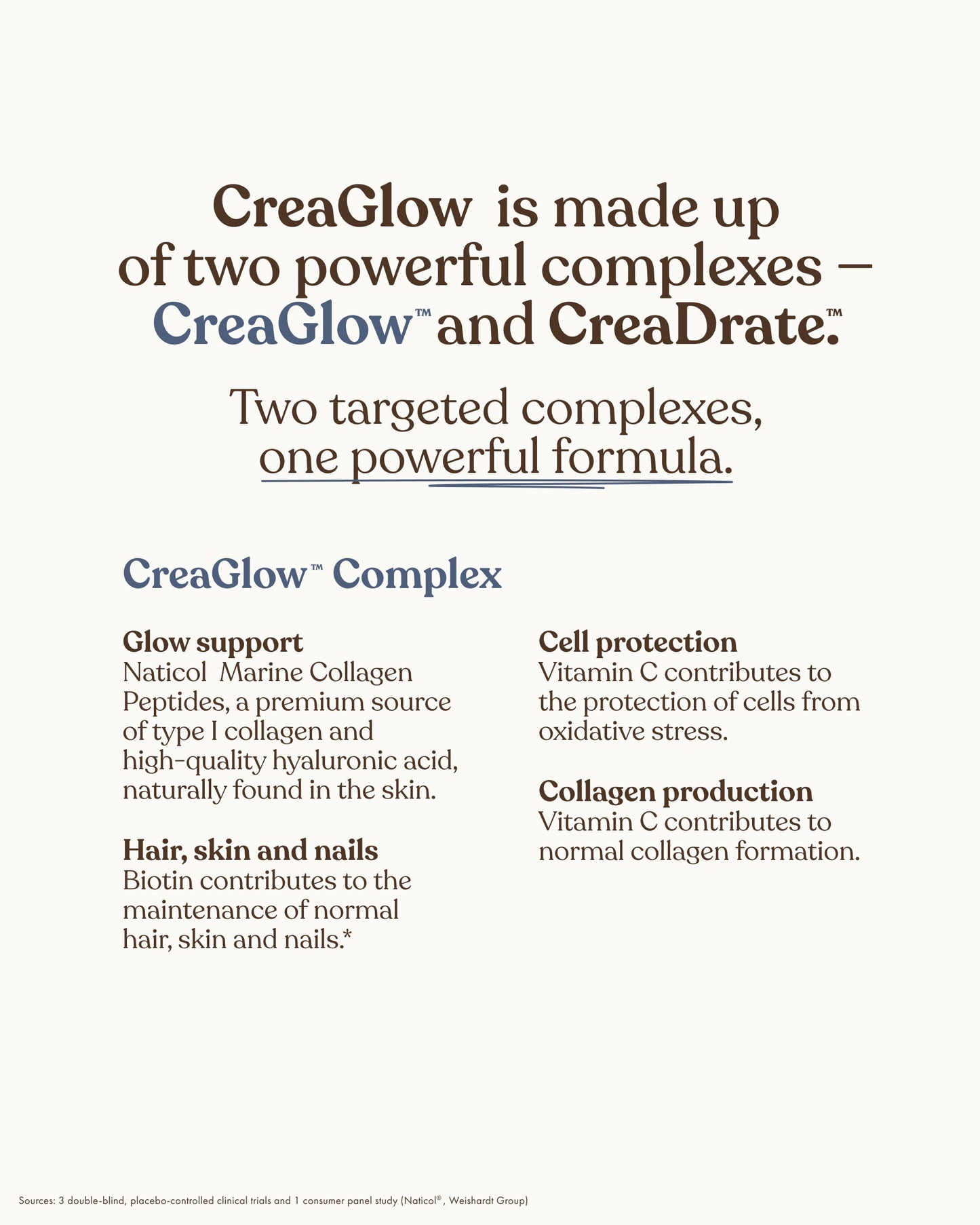 CreaGlow is made up of two powerful complexes – CreaGlow™ and CreaDrate.™

Two targeted complexes, one powerful formula.

CreaGlow™ Complex

Glow support
Naticol Marine Collagen Peptides, a premium source of type I collagen and high-quality hyaluronic acid, naturally found in the skin.

Hair, skin and nails
Biotin contributes to the maintenance of normal hair, skin and nails.*

Cell protection
Vitamin C contributes to the protection of cells from oxidative stress.

Collagen production
Vitamin C contributes to normal collagen formation.

Sources: 3 double-blind, placebo-controlled clinical trials and 1 consumer panel study (Naticol®, Weishardt Group)